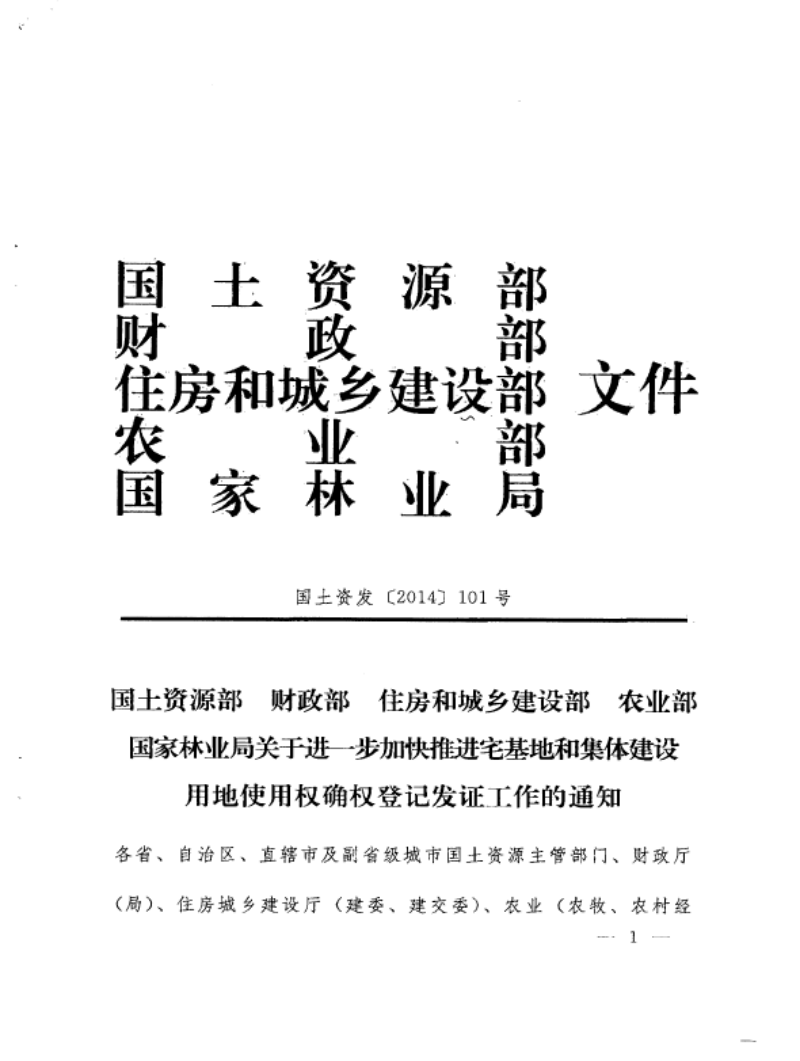 国土资源部
财政部
住房和城乡建设部 文件
农业部
国家林业局

国土资发〔2014〕101号

国土资源部 财政部 住房和城乡建设部 农业部 国家林业局关于进一步加快推进宅基地和集体建设用地使用权确权登记发证工作的通知

各省、自治区、直辖市及副省级城市国土资源主管部门、财政厅（局）、住房城乡建设厅（建委、建交委）、农业（农牧、农村经

— 1 —